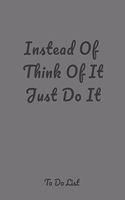 Instead Of Think Of It Just Do It

To Do List